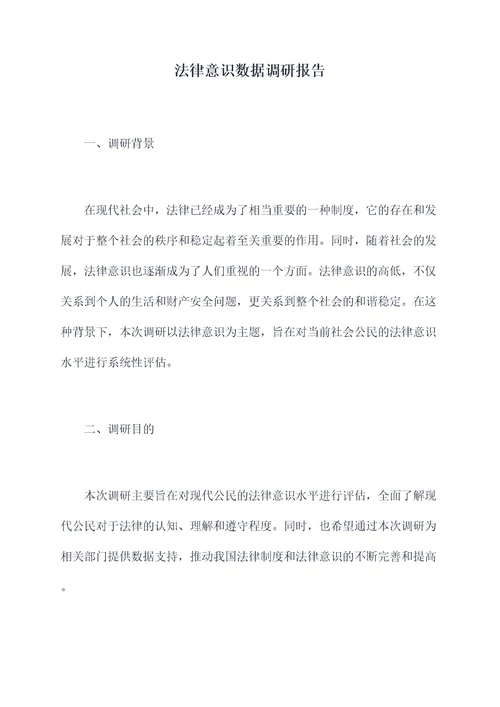 法律意识数据调研报告

一、调研背景

在现代社会中，法律已经成为了相当重要的一种制度，它的存在和发展对于整个社会的秩序和稳定起着至关重要的作用。同时，随着社会的发展，法律意识也逐渐成为了人们重视的一个方面。法律意识的高低，不仅关系到个人的生活和财产安全问题，更关系到整个社会的和谐稳定。在这种背景下，本次调研以法律意识为主题，旨在对当前社会公民的法律意识水平进行系统性评估。

二、调研目的

本次调研主要旨在对现代公民的法律意识水平进行评估，全面了解现代公民对于法律的认知、理解和遵守程度。同时，也希望通过本次调研为相关部门提供数据支持，推动我国法律制度和法律意识的不断完善和提高。